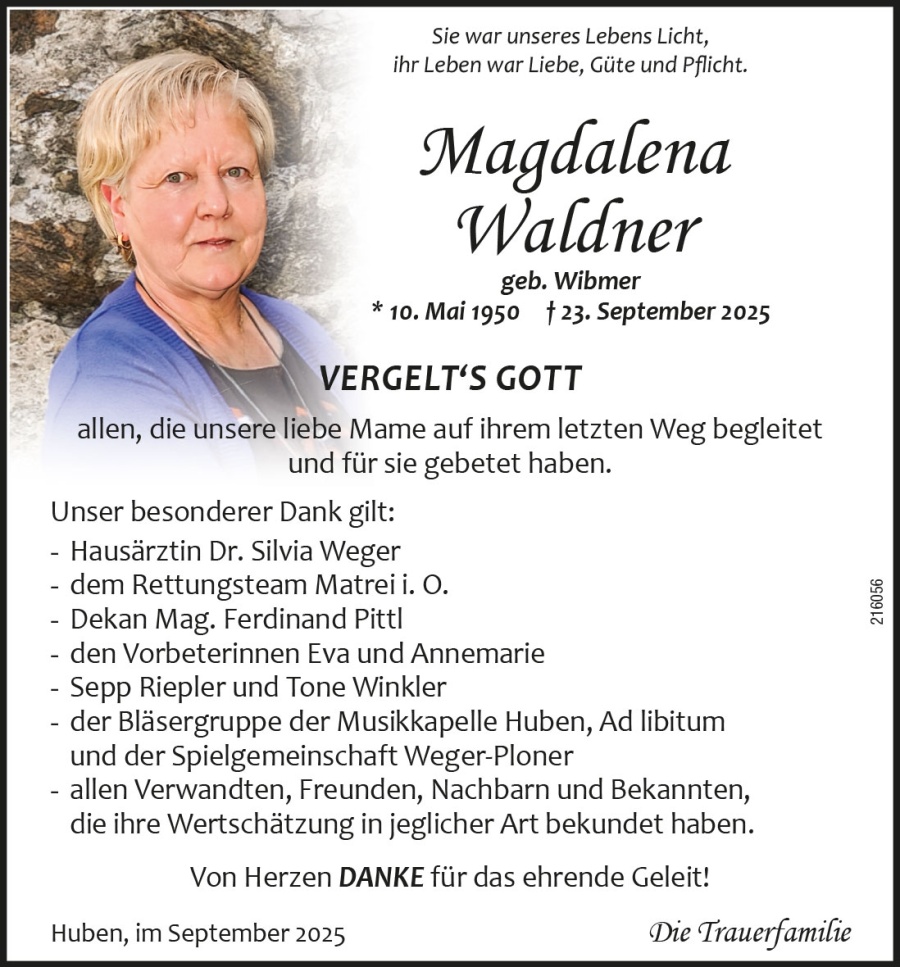 Sie war unseres Lebens Licht,
ihr Leben war Liebe, Güte und Pflicht.

Magdalena
Waldner

geb. Wibmer
* 10. Mai 1950 † 23. September 2025

VERGELT‘S GOTT

allen, die unsere liebe Mame auf ihrem letzten Weg begleitet und für sie gebetet haben.

Unser besonderer Dank gilt:
- Hausärztin Dr. Silvia Weger
- dem Rettungsteam Matrei i. O.
- Dekan Mag. Ferdinand Pittl
- den Vorbeterinnen Eva und Annemarie
- Sepp Riepler und Tone Winkler
- der Bläsergruppe der Musikkapelle Huben, Ad libitum und der Spielgemeinschaft Weger-Ploner
- allen Verwandten, Freunden, Nachbarn und Bekannten, die ihre Wertschätzung in jeglicher Art bekundet haben.

Von Herzen DANKE für das ehrende Geleit!

Huben, im September 2025

Die Trauerfamilie

216056